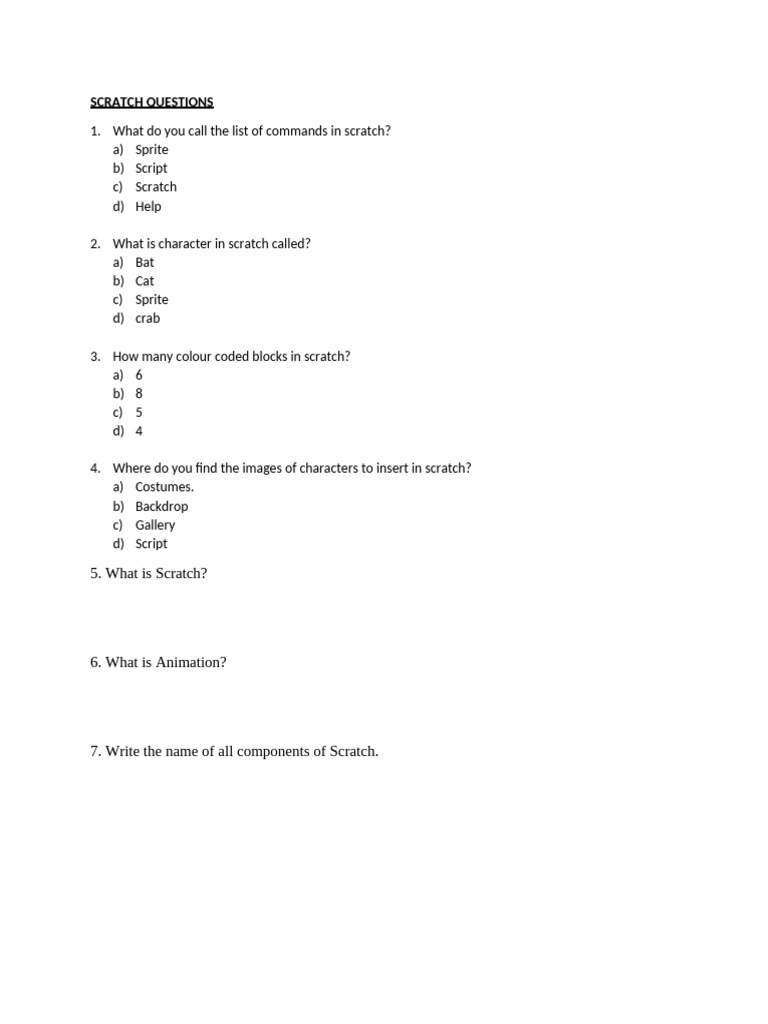 SCRATCH QUESTIONS

1. What do you call the list of commands in scratch?
a) Sprite
b) Script
c) Scratch
d) Help

2. What is character in scratch called?
a) Bat
b) Cat
c) Sprite
d) crab

3. How many colour coded blocks in scratch?
a) 6
b) 8
c) 5
d) 4

4. Where do you find the images of characters to insert in scratch?
a) Costumes.
b) Backdrop
c) Gallery
d) Script

5. What is Scratch?

6. What is Animation?

7. Write the name of all components of Scratch.